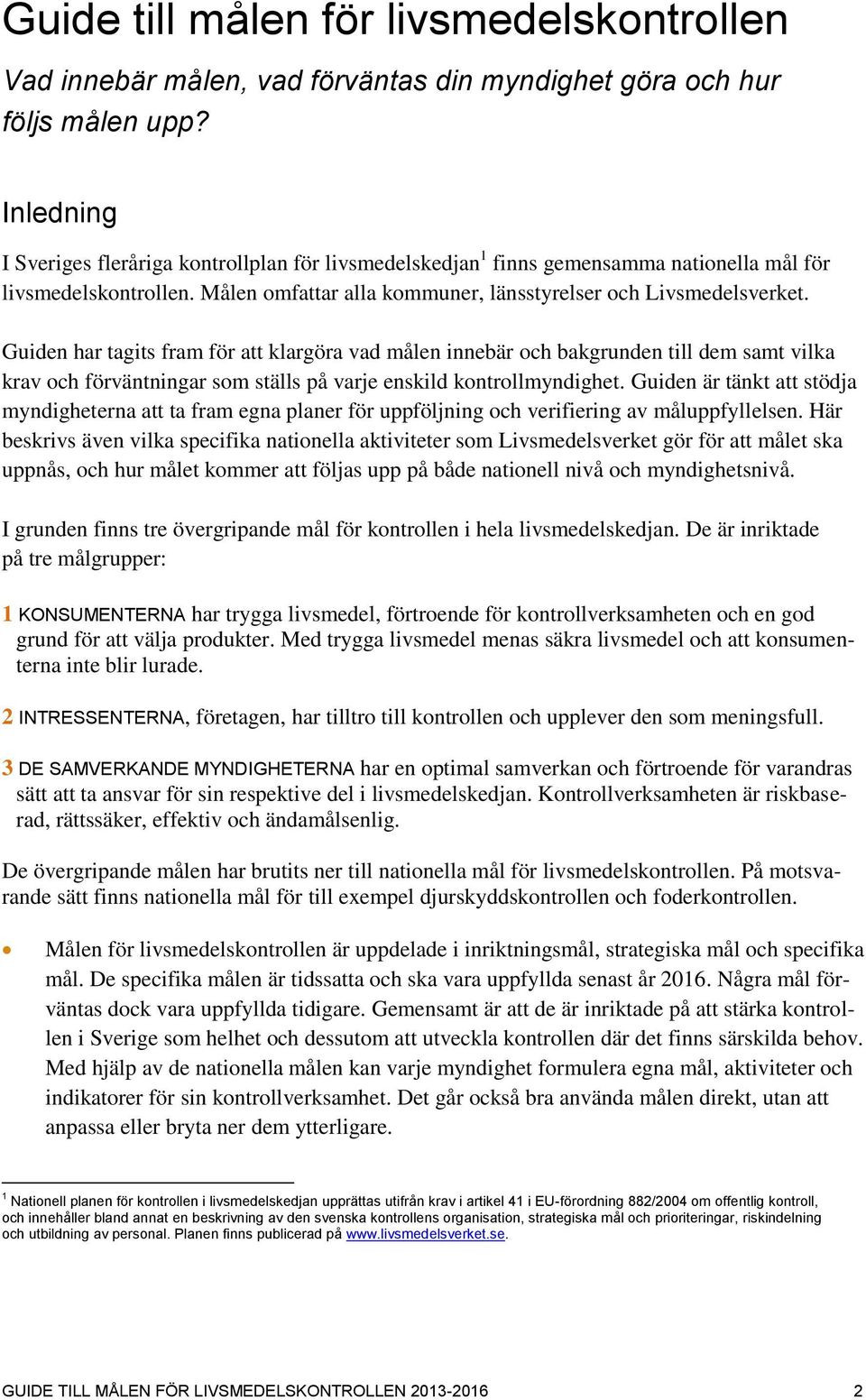 Guide till målen för livsmedelskontrollen

Vad innebär målen, vad förväntas din myndighet göra och hur följs målen upp?

Inledning

I Sveriges fleråriga kontrollplan för livsmedelskedjan$^1$ finns gemensamma nationella mål för livsmedelskontrollen. Målen omfattar alla kommuner, länsstyrelser och Livsmedelsverket.

Guiden har tagits fram för att klargöra vad målen innebär och bakgrunden till dem samt vilka krav och förväntningar som ställs på varje enskild kontrollmyndighet. Guiden är tänkt att stödja myndigheterna att ta fram egna planer för uppföljning och verifiering av måluppfyllelsen. Här beskrivs även vilka specifika nationella aktiviteter som Livsmedelsverket gör för att målet ska uppnås, och hur målet kommer att följas upp på både nationell nivå och myndighetsnivå.

I grunden finns tre övergripande mål för kontrollen i hela livsmedelskedjan. De är inriktade på tre målgrupper:

1 KONSUMENTERNA har trygga livsmedel, förtroende för kontrollverksamheten och en god grund för att välja produkter. Med trygga livsmedel menas säkra livsmedel och att konsumenterna inte blir lurade.

2 INTRESSENTERNA, företagen, har tilltro till kontrollen och upplever den som meningsfull.

3 DE SAMVERKANDE MYNDIGHETERNA har en optimal samverkan och förtroende för varandras sätt att ta ansvar för sin respektive del i livsmedelskedjan. Kontrollverksamheten är riskbaserad, rättssäker, effektiv och ändamålsenlig.

De övergripande målen har brutits ner till nationella mål för livsmedelskontrollen. På motsvarande sätt finns nationella mål för till exempel djurskyddskontrollen och foderkontrollen.

• Målen för livsmedelskontrollen är uppdelade i inriktningsmål, strategiska mål och specifika mål. De specifika målen är tidssatta och ska vara uppfyllda senast år 2016. Några mål förväntas dock vara uppfyllda tidigare. Gemensamt är att de är inriktade på att stärka kontrollen i Sverige som helhet och dessutom att utveckla kontrollen där det finns särskilda behov. Med hjälp av de nationella målen kan varje myndighet formulera egna mål, aktiviteter och indikatorer för sin kontrollverksamhet. Det går också bra använda målen direkt, utan att anpassa eller bryta ner dem ytterligare.

$^1$ Nationell planen för kontrollen i livsmedelskedjan upprättas utifrån krav i artikel 41 i EU-förordning 882/2004 om offentlig kontroll, och innehåller bland annat en beskrivning av den svenska kontrollens organisation, strategiska mål och prioriteringar, riskindelning och utbildning av personal. Planen finns publicerad på www.livsmedelsverket.se.

GUIDE TILL MÅLEN FÖR LIVSMEDELSKONTROLLEN 2013-2016 2